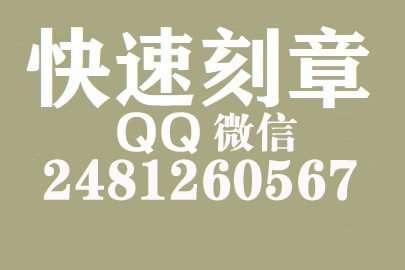 快速刻章
QQ 微信
2481260567